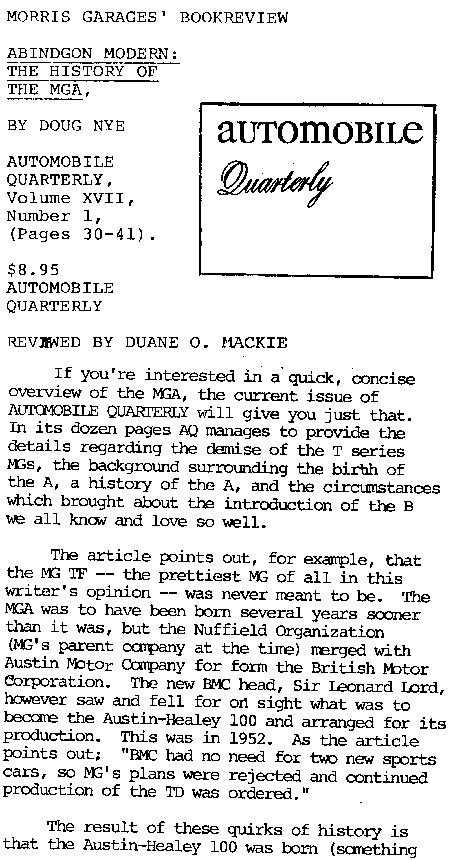 MORRIS GARAGES' BOOKREVIEW

ABINDGON MODERN: THE HISTORY OF THE MGA,

BY DOUG NYE

AUTOMOBILE QUARTERLY, Volume XVII, Number 1, (Pages 30-41).

$8.95
AUTOMOBILE QUARTERLY

automobile
Quarterly

REVIEWED BY DUANE O. MACKIE

If you're interested in a quick, concise overview of the MGA, the current issue of AUTOMOBILE QUARTERLY will give you just that. In its dozen pages AQ manages to provide the details regarding the demise of the T series MGs, the background surrounding the birth of the A, a history of the A, and the circumstances which brought about the introduction of the B we all know and love so well.

The article points out, for example, that the MG TF -- the prettiest MG of all in this writer's opinion -- was never meant to be. The MGA was to have been born several years sooner than it was, but the Nuffield Organization (MG's parent company at the time) merged with Austin Motor Company for form the British Motor Corporation. The new BMC head, Sir Leonard Lord, however saw and fell for on sight what was to become the Austin-Healey 100 and arranged for its production. This was in 1952. As the article points out; "BMC had no need for two new sports cars, so MG's plans were rejected and continued production of the TD was ordered."

The result of these quirks of history is that the Austin-Healey 100 was born (something